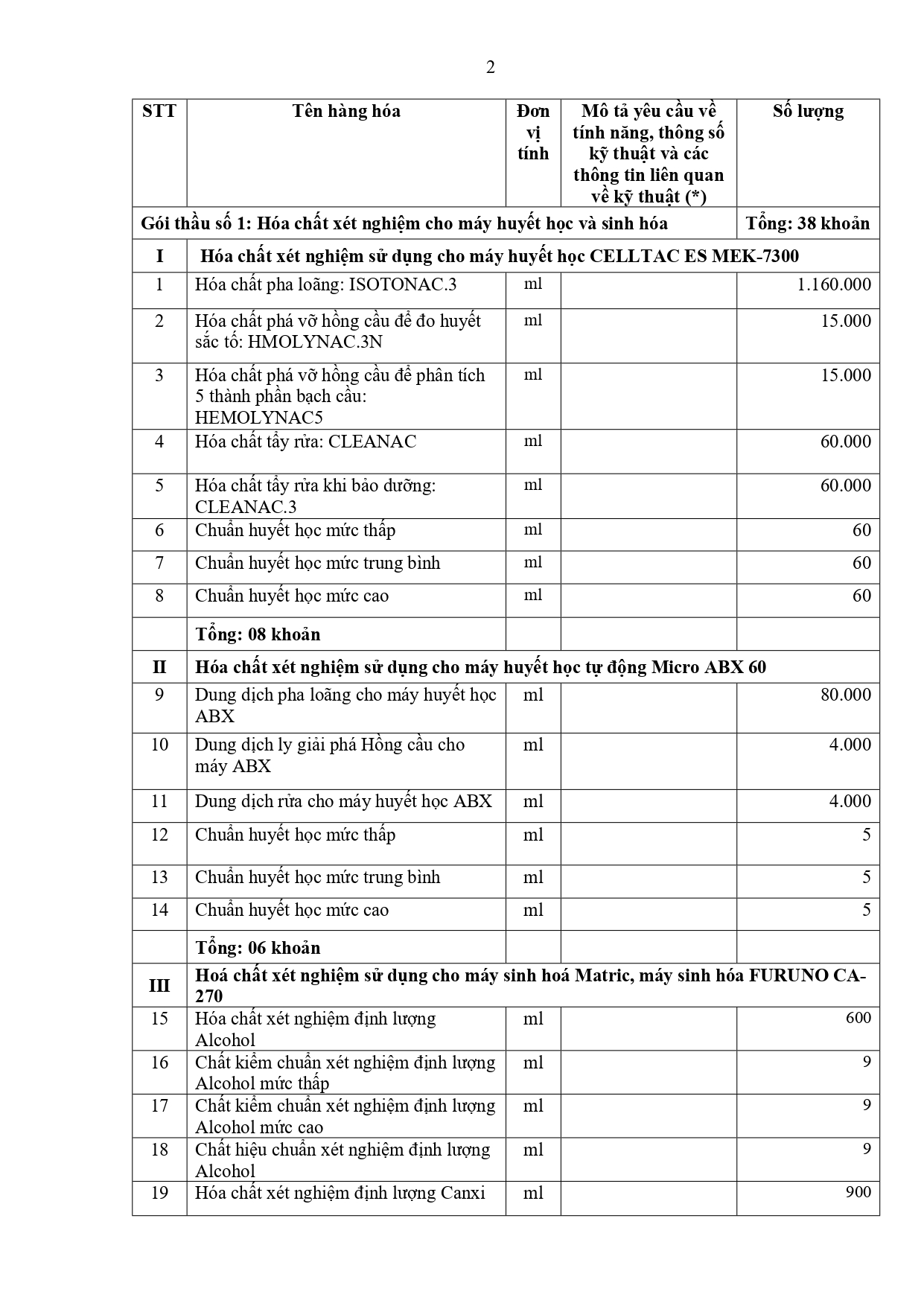 2

| STT | Tên hàng hóa | Đơn vị tính | Mô tả yêu cầu về tính năng, thông số kỹ thuật và các thông tin liên quan về kỹ thuật (*) | Số lượng |
|---|---|---|---|---|
| Gói thầu số 1: Hóa chất xét nghiệm cho máy huyết học và sinh hóa | | | | Tổng: 38 khoản |
| I | Hóa chất xét nghiệm sử dụng cho máy huyết học CELLTAC ES MEK-7300 | | | |
| 1 | Hóa chất pha loãng: ISOTONAC.3 | ml | | 1.160.000 |
| 2 | Hóa chất phá vỡ hồng cầu để đo huyết sắc tố: HMOLYNAC.3N | ml | | 15.000 |
| 3 | Hóa chất phá vỡ hồng cầu để phân tích 5 thành phần bạch cầu: HEMOLYNAC5 | ml | | 15.000 |
| 4 | Hóa chất tẩy rửa: CLEANAC | ml | | 60.000 |
| 5 | Hóa chất tẩy rửa khi bảo dưỡng: CLEANAC.3 | ml | | 60.000 |
| 6 | Chuẩn huyết học mức thấp | ml | | 60 |
| 7 | Chuẩn huyết học mức trung bình | ml | | 60 |
| 8 | Chuẩn huyết học mức cao | ml | | 60 |
| | Tổng: 08 khoản | | | |
| II | Hóa chất xét nghiệm sử dụng cho máy huyết học tự động Micro ABX 60 | | | |
| 9 | Dung dịch pha loãng cho máy huyết học ABX | ml | | 80.000 |
| 10 | Dung dịch ly giải phá Hồng cầu cho máy ABX | ml | | 4.000 |
| 11 | Dung dịch rửa cho máy huyết học ABX | ml | | 4.000 |
| 12 | Chuẩn huyết học mức thấp | ml | | 5 |
| 13 | Chuẩn huyết học mức trung bình | ml | | 5 |
| 14 | Chuẩn huyết học mức cao | ml | | 5 |
| | Tổng: 06 khoản | | | |
| III | Hoá chất xét nghiệm sử dụng cho máy sinh hoá Matric, máy sinh hóa FURUNO CA-270 | | | |
| 15 | Hóa chất xét nghiệm định lượng Alcohol | ml | | 600 |
| 16 | Chất kiểm chuẩn xét nghiệm định lượng Alcohol mức thấp | ml | | 9 |
| 17 | Chất kiểm chuẩn xét nghiệm định lượng Alcohol mức cao | ml | | 9 |
| 18 | Chất hiệu chuẩn xét nghiệm định lượng Alcohol | ml | | 9 |
| 19 | Hóa chất xét nghiệm định lượng Canxi | ml | | 900 |